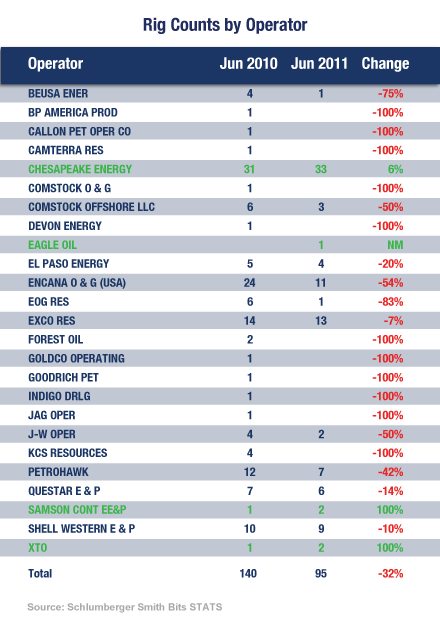 Rig Counts by Operator

| Operator | Jun 2010 | Jun 2011 | Change |
|---|---|---|---|
| BEUSA ENER | 4 | 1 | -75% |
| BP AMERICA PROD | 1 | | -100% |
| CALLON PET OPER CO | 1 | | -100% |
| CAMTERRA RES | 1 | | -100% |
| CHESAPEAKE ENERGY | 31 | 33 | 6% |
| COMSTOCK O & G | 1 | | -100% |
| COMSTOCK OFFSHORE LLC | 6 | 3 | -50% |
| DEVON ENERGY | 1 | | -100% |
| EAGLE OIL | | 1 | NM |
| EL PASO ENERGY | 5 | 4 | -20% |
| ENCANA O & G (USA) | 24 | 11 | -54% |
| EOG RES | 6 | 1 | -83% |
| EXCO RES | 14 | 13 | -7% |
| FOREST OIL | 2 | | -100% |
| GOLDCO OPERATING | 1 | | -100% |
| GOODRICH PET | 1 | | -100% |
| INDIGO DRLG | 1 | | -100% |
| JAG OPER | 1 | | -100% |
| J-W OPER | 4 | 2 | -50% |
| KCS RESOURCES | 4 | | -100% |
| PETROHAWK | 12 | 7 | -42% |
| QUESTAR E & P | 7 | 6 | -14% |
| SAMSON CONT EE&P | 1 | 2 | 100% |
| SHELL WESTERN E & P | 10 | 9 | -10% |
| XTO | 1 | 2 | 100% |
| Total | 140 | 95 | -32% |

Source: Schlumberger Smith Bits STATS